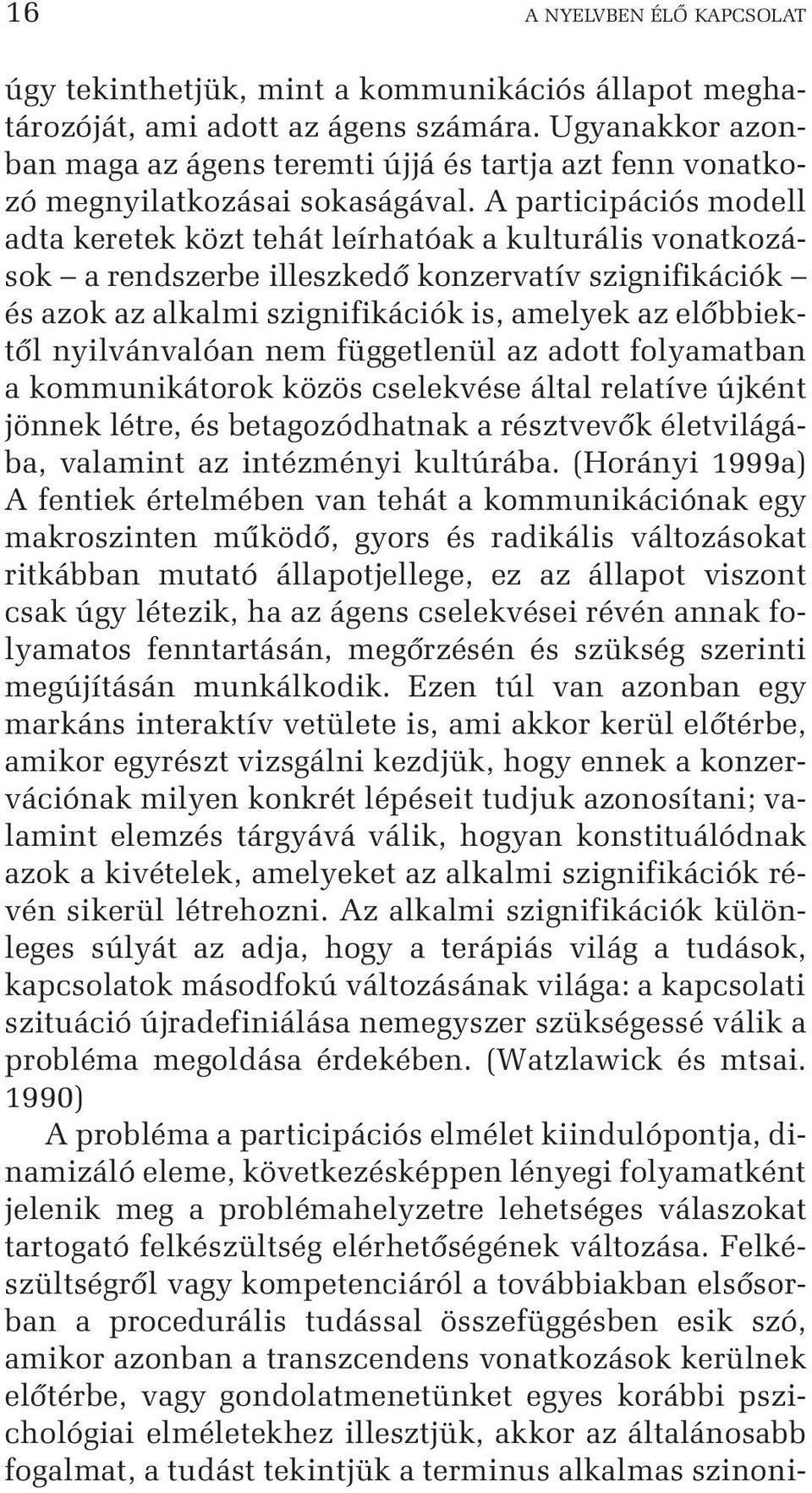 16 A NYELVBEN ÉLŐ KAPCSOLAT

úgy tekinthetjük, mint a kommunikációs állapot meghatározóját, ami adott az ágens számára. Ugyanakkor azonban maga az ágens teremti újjá és tartja azt fenn vonatkozó megnyilatkozásai sokaságával. A participációs modell adta keretek közt tehát leírhatóak a kulturális vonatkozások – a rendszerbe illeszkedő konzervatív szignifikációk – és azok az alkalmi szignifikációk is, amelyek az előbbiektől nyilvánvalóan nem függetlenül az adott folyamatban a kommunikátorok közös cselekvése által relatíve újként jönnek létre, és betagozódhatnak a résztvevők életvilágába, valamint az intézményi kultúrába. (Horányi 1999a) A fentiek értelmében van tehát a kommunikációnak egy makroszinten működő, gyors és radikális változásokat ritkábban mutató állapotjellege, ez az állapot viszont csak úgy létezik, ha az ágens cselekvései révén annak folyamatos fenntartásán, megőrzésén és szükség szerinti megújításán munkálkodik. Ezen túl van azonban egy markáns interaktív vetülete is, ami akkor kerül előtérbe, amikor egyrészt vizsgálni kezdjük, hogy ennek a konzervációnak milyen konkrét lépéseit tudjuk azonosítani; valamint elemzés tárgyává válik, hogyan konstituálódnak azok a kivételek, amelyeket az alkalmi szignifikációk révén sikerül létrehozni. Az alkalmi szignifikációk különleges súlyát az adja, hogy a terápiás világ a tudások, kapcsolatok másodfokú változásának világa: a kapcsolati szituáció újradefiniálása nemegyszer szükségessé válik a probléma megoldása érdekében. (Watzlawick és mtsai. 1990)

A probléma a participációs elmélet kiindulópontja, dinamizáló eleme, következésképpen lényegi folyamatként jelenik meg a problémahelyzetre lehetséges válaszokat tartogató felkészültség elérhetőségének változása. Felkészültségről vagy kompetenciáról a továbbiakban elsősorban a procedurális tudással összefüggésben esik szó, amikor azonban a transzcendens vonatkozások kerülnek előtérbe, vagy gondolatmenetünket egyes korábbi pszichológiai elméletekhez illesztjük, akkor az általánosabb fogalmat, a tudást tekintjük a terminus alkalmas szinoni-